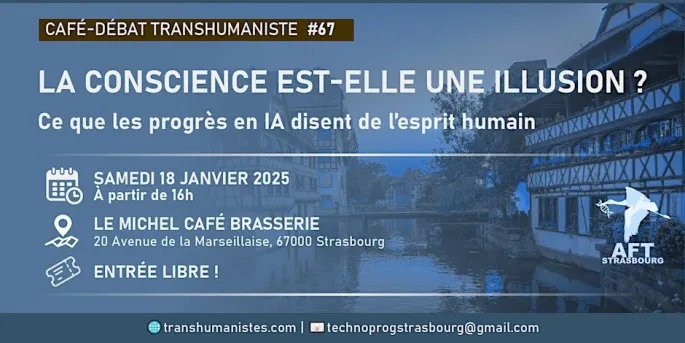 CAFÉ-DÉBAT TRANSHUMANISTE #67

LA CONSCIENCE EST-ELLE UNE ILLUSION ?

Ce que les progrès en IA disent de l'esprit humain

SAMEDI 18 JANVIER 2025
À partir de 16h

LE MICHEL CAFÉ BRASSERIE
20 Avenue de la Marseillaise, 67000 Strasbourg

ENTRÉE LIBRE !

AFT
STRASBOURG

transhumanistes.com | technoprogstrasbourg@gmail.com